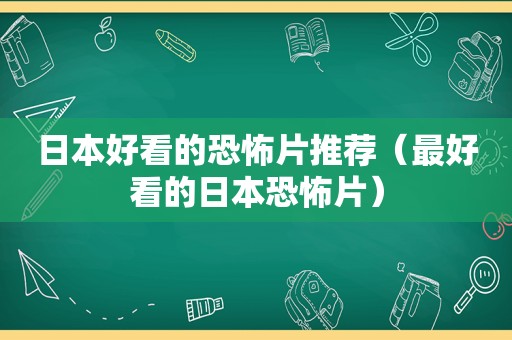 日本好看的恐怖片推荐（最好看的日本恐怖片）